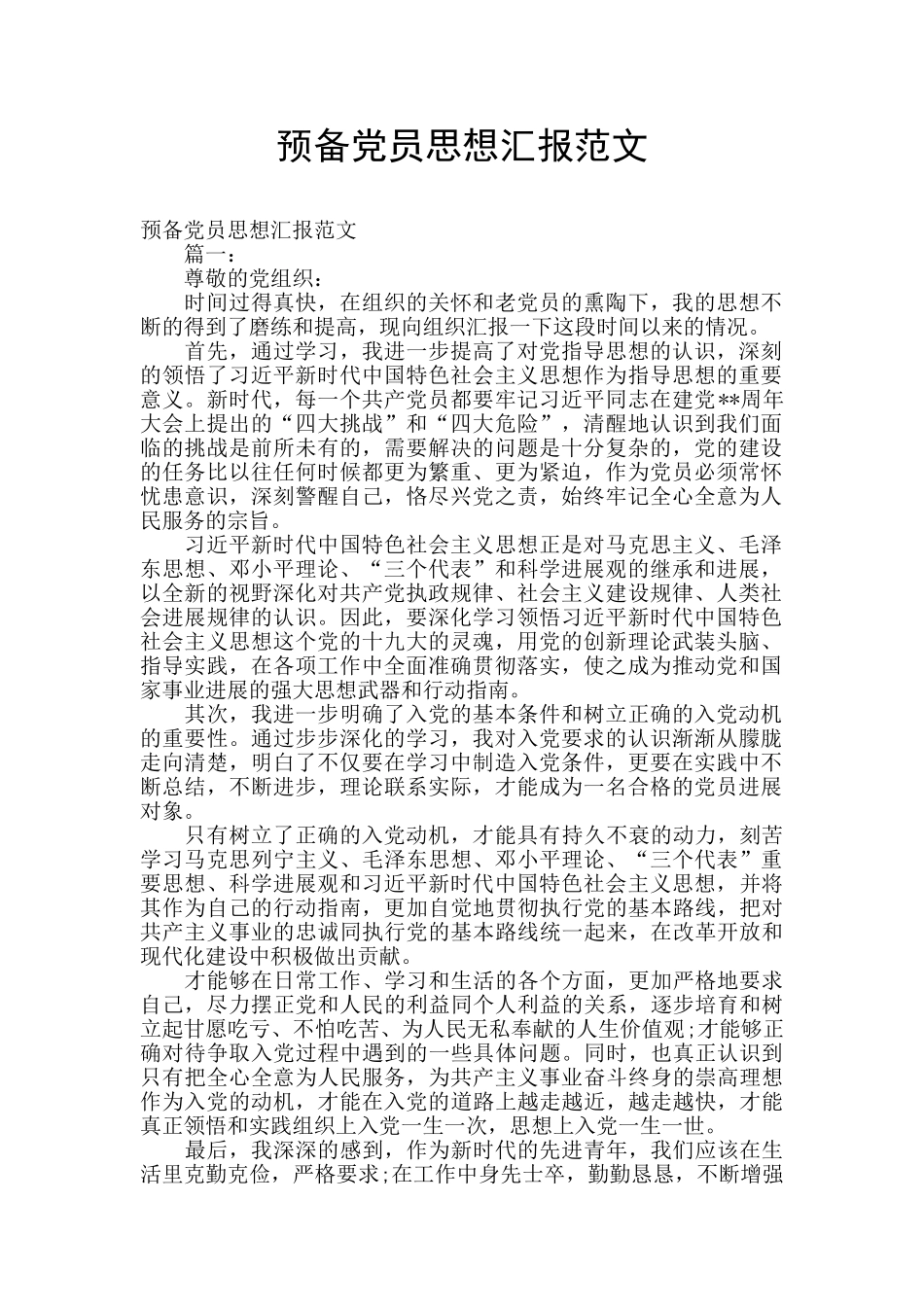 预备党员思想汇报范文

预备党员思想汇报范文

篇一：

尊敬的党组织：

时间过得真快，在组织的关怀和老党员的熏陶下，我的思想不断的得到了磨练和提高，现向组织汇报一下这段时间以来的情况。

首先，通过学习，我进一步提高了对党指导思想的认识，深刻的领悟了习近平新时代中国特色社会主义思想作为指导思想的重要意义。新时代，每一个共产党员都要牢记习近平同志在建党**周年大会上提出的“四大挑战”和“四大危险”，清醒地认识到我们面临的挑战是前所未有的，需要解决的问题是十分复杂的，党的建设的任务比以往任何时候都更为繁重、更为紧迫，作为党员必须常怀忧患意识，深刻警醒自己，恪尽兴党之责，始终牢记全心全意为人民服务的宗旨。

习近平新时代中国特色社会主义思想正是对马克思主义、毛泽东思想、邓小平理论、“三个代表”和科学进展观的继承和进展，以全新的视野深化对共产党执政规律、社会主义建设规律、人类社会进展规律的认识。因此，要深化学习领悟习近平新时代中国特色社会主义思想这个党的十九大的灵魂，用党的创新理论武装头脑、指导实践，在各项工作中全面准确贯彻落实，使之成为推动党和国家事业进展的强大思想武器和行动指南。

其次，我进一步明确了入党的基本条件和树立正确的入党动机的重要性。通过步步深化的学习，我对入党要求的认识渐渐从朦胧走向清楚，明白了不仅要在学习中制造入党条件，更要在实践中不断总结，不断进步，理论联系实际，才能成为一名合格的党员进展对象。

只有树立了正确的入党动机，才能具有持久不衰的动力，刻苦学习马克思列宁主义、毛泽东思想、邓小平理论、“三个代表”重要思想、科学进展观和习近平新时代中国特色社会主义思想，并将其作为自己的行动指南，更加自觉地贯彻执行党的基本路线，把对共产主义事业的忠诚同执行党的基本路线统一起来，在改革开放和现代化建设中积极做出贡献。

才能够在日常工作、学习和生活的各个方面，更加严格地要求自己，尽力摆正党和人民的利益同个人利益的关系，逐步培育和树立起甘愿吃亏、不怕吃苦、为人民无私奉献的人生价值观;才能够正确对待争取入党过程中遇到的一些具体问题。同时，也真正认识到只有把全心全意为人民服务，为共产主义事业奋斗终身的崇高理想作为入党的动机，才能在入党的道路上越走越近，越走越快，才能真正领悟和实践组织上入党一生一次，思想上入党一生一世。

最后，我深深的感到，作为新时代的先进青年，我们应该在生活里克勤克俭，严格要求;在工作中身先士卒，勤勤恳恳，不断增强